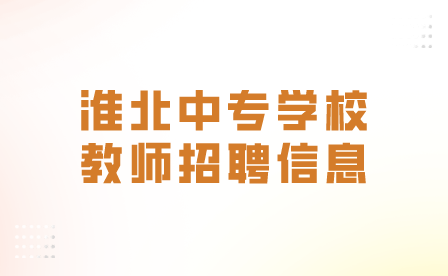 淮北中专学校
教师招聘信息